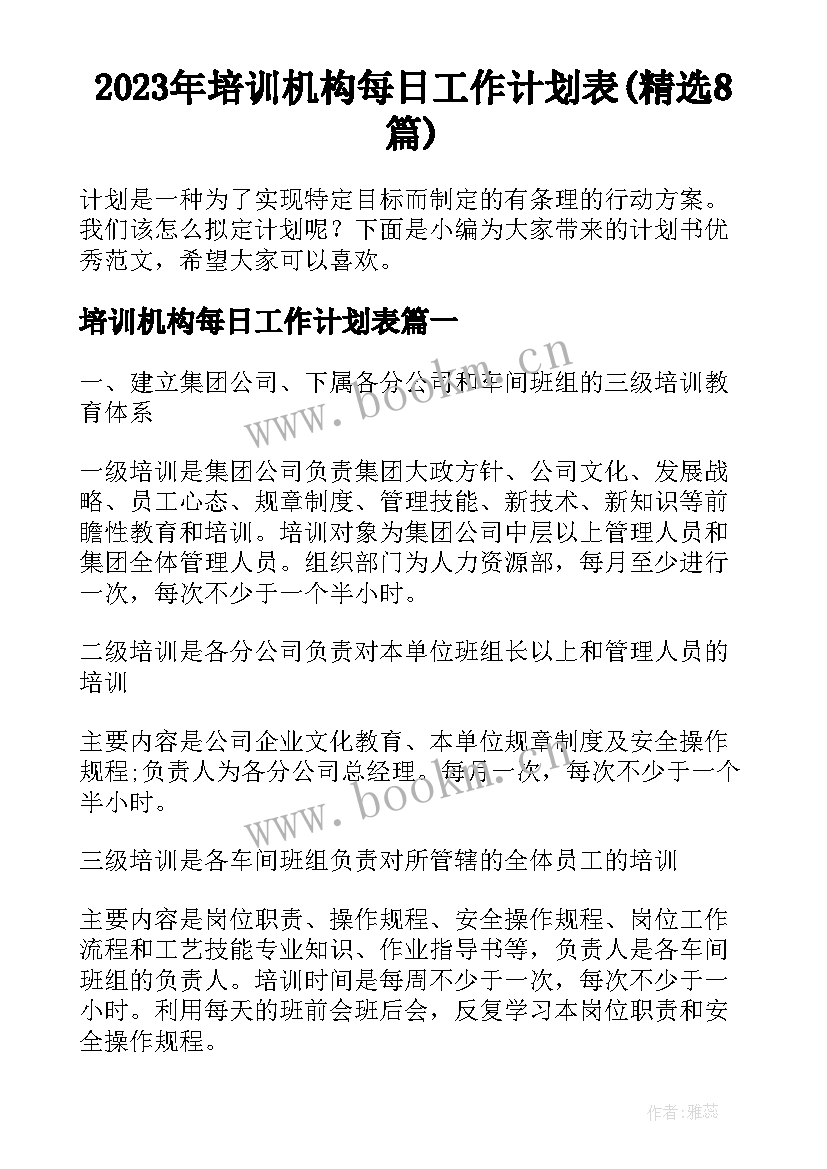 2023年培训机构每日工作计划表(精选8篇)

计划是一种为了实现特定目标而制定的有条理的行动方案。我们该怎么拟定计划呢？下面是小编为大家带来的计划书优秀范文，希望大家可以喜欢。

培训机构每日工作计划表篇一

一、建立集团公司、下属各分公司和车间班组的三级培训教育体系

一级培训是集团公司负责集团大政方针、公司文化、发展战略、员工心态、规章制度、管理技能、新技术、新知识等前瞻性教育和培训。培训对象为集团公司中层以上管理人员和集团全体管理人员。组织部门为人力资源部，每月至少进行一次，每次不少于一个半小时。

二级培训是各分公司负责对本单位班组长以上和管理人员的培训

主要内容是公司企业文化教育、本单位规章制度及安全操作规程;负责人为各分公司总经理。每月一次，每次不少于一个半小时。

三级培训是各车间班组负责对所管辖的全体员工的培训

主要内容是岗位职责、操作规程、安全操作规程、岗位工作流程和工艺技能专业知识、作业指导书等，负责人是各车间班组的负责人。培训时间是每周不少于一次，每次不少于一小时。利用每天的班前会班后会，反复学习本岗位职责和安全操作规程。

www.bookm.cn

www.bookm.cn

作者：雅蕊